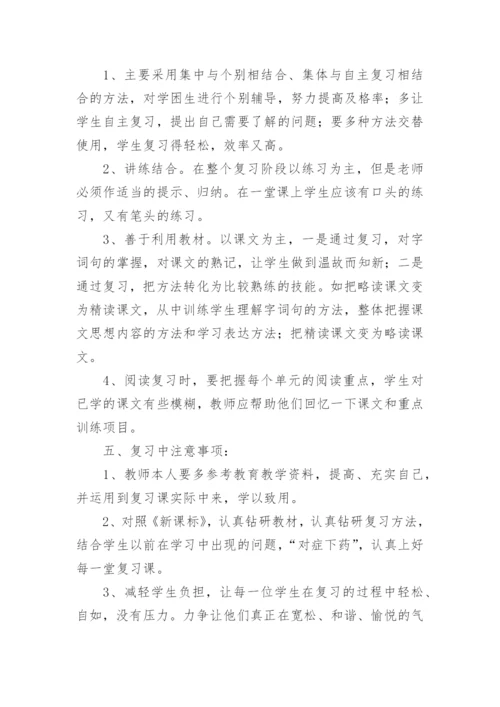 1、主要采用集中与个别相结合、集体与自主复习相结合的方法，对学困生进行个别辅导，努力提高及格率；多让学生自主复习，提出自己需要了解的问题；要多种方法交替使用，学生复习得轻松，效率又高。

2、讲练结合。在整个复习阶段以练习为主，但是老师必须作适当的提示、归纳。在一堂课上学生应该有口头的练习，又有笔头的练习。

3、善于利用教材。以课文为主，一是通过复习，对字词句的掌握，对课文的熟记，让学生做到温故而知新；二是通过复习，把方法转化为比较熟练的技能。如把略读课文变为精读课文，从中训练学生理解字词句的方法，整体把握课文思想内容的方法和学习表达方法；把精读课文变为略读课文。

4、阅读复习时，要把握每个单元的阅读重点，学生对已学的课文有些模糊，教师应帮助他们回忆一下课文和重点训练项目。

五、复习中注意事项：

1、教师本人要多参考教育教学资料，提高、充实自己，并运用到复习课实际中来，学以致用。

2、对照《新课标》，认真钻研教材，认真钻研复习方法，结合学生以前在学习中出现的问题，“对症下药”，认真上好每一堂复习课。

3、减轻学生负担，让每一位学生在复习的过程中轻松、自如，没有压力。力争让他们真正在宽松、和谐、愉悦的气